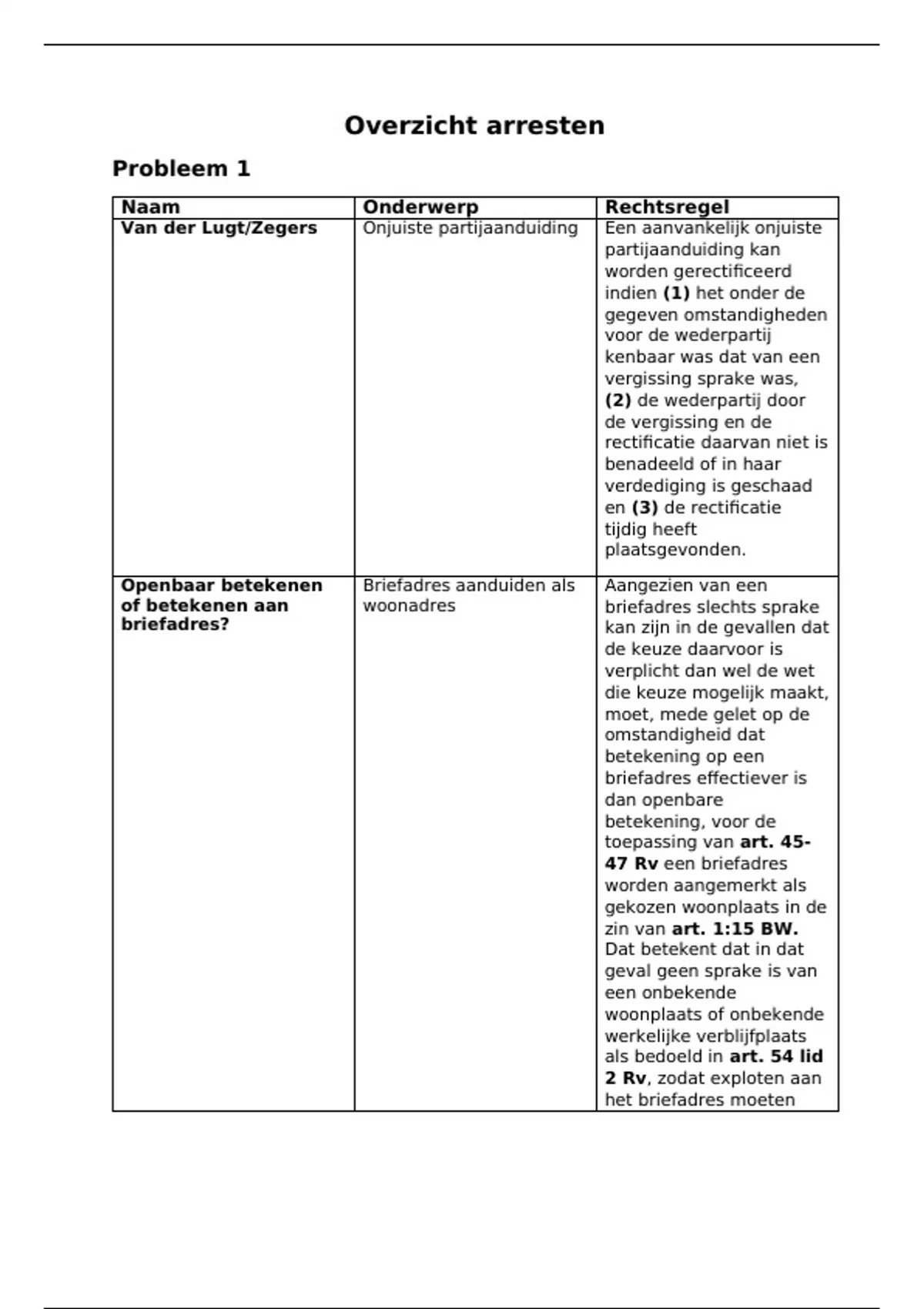 Overzicht arresten

Probleem 1

| Naam | Onderwerp | Rechtsregel |
|---|---|---|
| Van der Lugt/Zegers | Onjuiste partijaanduiding | Een aanvankelijk onjuiste partijaanduiding kan worden gerectificeerd indien (1) het onder de gegeven omstandigheden voor de wederpartij kenbaar was dat van een vergissing sprake was, (2) de wederpartij door de vergissing en de rectificatie daarvan niet is benadeeld of in haar verdediging is geschaad en (3) de rectificatie tijdig heeft plaatsgevonden. |
| Openbaar betekenen of betekenen aan briefadres? | Briefadres aanduiden als woonadres | Aangezien van een briefadres slechts sprake kan zijn in de gevallen dat de keuze daarvoor is verplicht dan wel de wet die keuze mogelijk maakt, moet, mede gelet op de omstandigheid dat betekening op een briefadres effectiever is dan openbare betekening, voor de toepassing van art. 45-47 Rv een briefadres worden aangemerkt als gekozen woonplaats in de zin van art. 1:15 BW. Dat betekent dat in dat geval geen sprake is van een onbekende woonplaats of onbekende werkelijke verblijfplaats als bedoeld in art. 54 lid 2 Rv, zodat exploten aan het briefadres moeten |